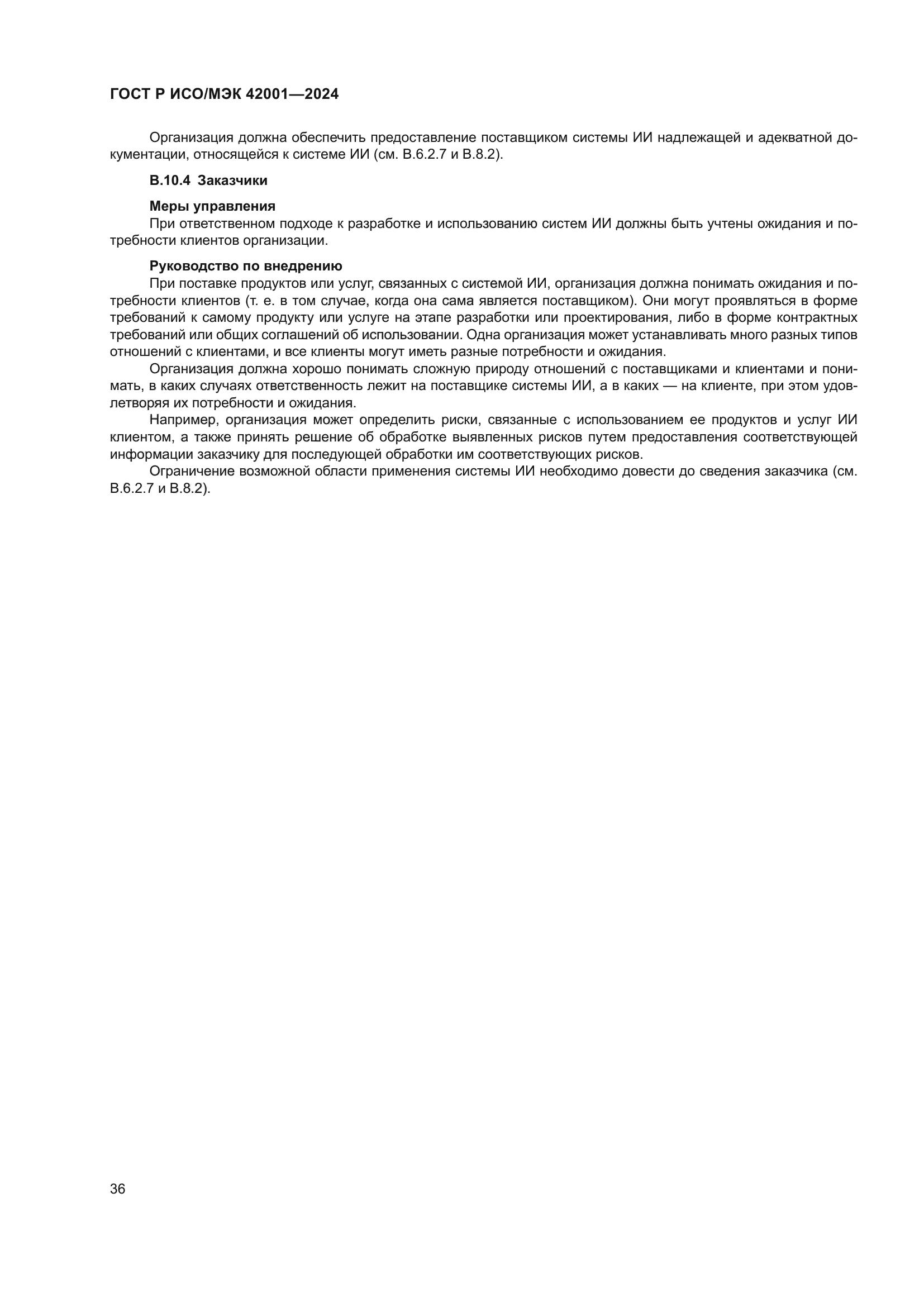 ГОСТ Р ИСО/МЭК 42001—2024

Организация должна обеспечить предоставление поставщиком системы ИИ надлежащей и адекватной документации, относящейся к системе ИИ (см. В.6.2.7 и В.8.2).

В.10.4 Заказчики

Меры управления
При ответственном подходе к разработке и использованию систем ИИ должны быть учтены ожидания и потребности клиентов организации.

Руководство по внедрению
При поставке продуктов или услуг, связанных с системой ИИ, организация должна понимать ожидания и потребности клиентов (т. е. в том случае, когда она сама является поставщиком). Они могут проявляться в форме требований к самому продукту или услуге на этапе разработки или проектирования, либо в форме контрактных требований или общих соглашений об использовании. Одна организация может устанавливать много разных типов отношений с клиентами, и все клиенты могут иметь разные потребности и ожидания.

Организация должна хорошо понимать сложную природу отношений с поставщиками и клиентами и понимать, в каких случаях ответственность лежит на поставщике системы ИИ, а в каких — на клиенте, при этом удовлетворяя их потребности и ожидания.

Например, организация может определить риски, связанные с использованием ее продуктов и услуг ИИ клиентом, а также принять решение об обработке выявленных рисков путем предоставления соответствующей информации заказчику для последующей обработки им соответствующих рисков.

Ограничение возможной области применения системы ИИ необходимо довести до сведения заказчика (см. В.6.2.7 и В.8.2).

36